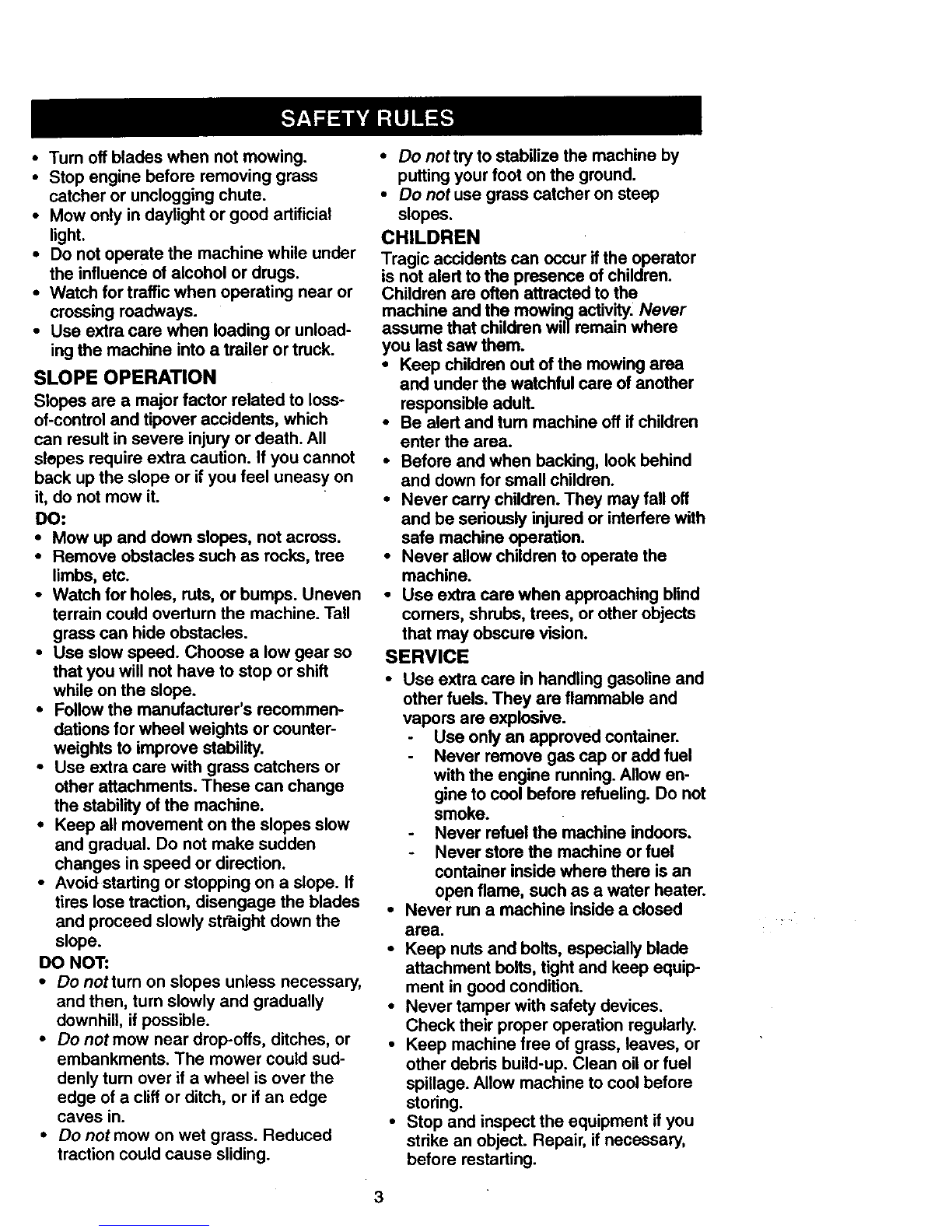 SAFETY RULES

• Turn off blades when not mowing.
• Stop engine before removing grass catcher or unclogging chute.
• Mow only in daylight or good artificial light.
• Do not operate the machine while under the influence of alcohol or drugs.
• Watch for traffic when operating near or crossing roadways.
• Use extra care when loading or unloading the machine into a trailer or truck.

SLOPE OPERATION

Slopes are a major factor related to loss-of-control and tipover accidents, which can result in severe injury or death. All slopes require extra caution. If you cannot back up the slope or if you feel uneasy on it, do not mow it.

DO:
• Mow up and down slopes, not across.
• Remove obstacles such as rocks, tree limbs, etc.
• Watch for holes, ruts, or bumps. Uneven terrain could overturn the machine. Tall grass can hide obstacles.
• Use slow speed. Choose a low gear so that you will not have to stop or shift while on the slope.
• Follow the manufacturer's recommendations for wheel weights or counterweights to improve stability.
• Use extra care with grass catchers or other attachments. These can change the stability of the machine.
• Keep all movement on the slopes slow and gradual. Do not make sudden changes in speed or direction.
• Avoid starting or stopping on a slope. If tires lose traction, disengage the blades and proceed slowly straight down the slope.

DO NOT:
• Do not turn on slopes unless necessary, and then, turn slowly and gradually downhill, if possible.
• Do not mow near drop-offs, ditches, or embankments. The mower could suddenly turn over if a wheel is over the edge of a cliff or ditch, or if an edge caves in.
• Do not mow on wet grass. Reduced traction could cause sliding.
• Do not try to stabilize the machine by putting your foot on the ground.
• Do not use grass catcher on steep slopes.

CHILDREN

Tragic accidents can occur if the operator is not alert to the presence of children. Children are often attracted to the machine and the mowing activity. Never assume that children will remain where you last saw them.
• Keep children out of the mowing area and under the watchful care of another responsible adult.
• Be alert and turn machine off if children enter the area.
• Before and when backing, look behind and down for small children.
• Never carry children. They may fall off and be seriously injured or interfere with safe machine operation.
• Never allow children to operate the machine.
• Use extra care when approaching blind corners, shrubs, trees, or other objects that may obscure vision.

SERVICE

• Use extra care in handling gasoline and other fuels. They are flammable and vapors are explosive.
- Use only an approved container.
- Never remove gas cap or add fuel with the engine running. Allow engine to cool before refueling. Do not smoke.
- Never refuel the machine indoors.
- Never store the machine or fuel container inside where there is an open flame, such as a water heater.
• Never run a machine inside a closed area.
• Keep nuts and bolts, especially blade attachment bolts, tight and keep equipment in good condition.
• Never tamper with safety devices. Check their proper operation regularly.
• Keep machine free of grass, leaves, or other debris build-up. Clean oil or fuel spillage. Allow machine to cool before storing.
• Stop and inspect the equipment if you strike an object. Repair, if necessary, before restarting.

3